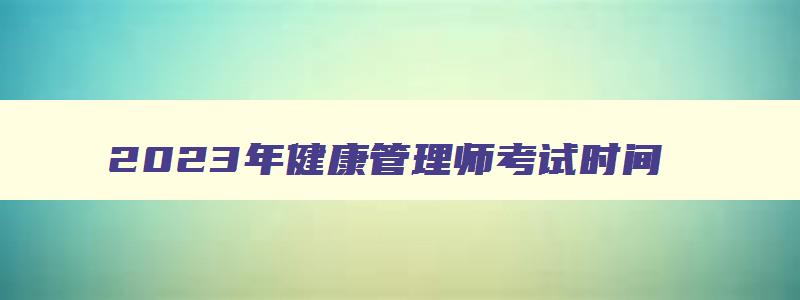 2023年健康管理师考试时间